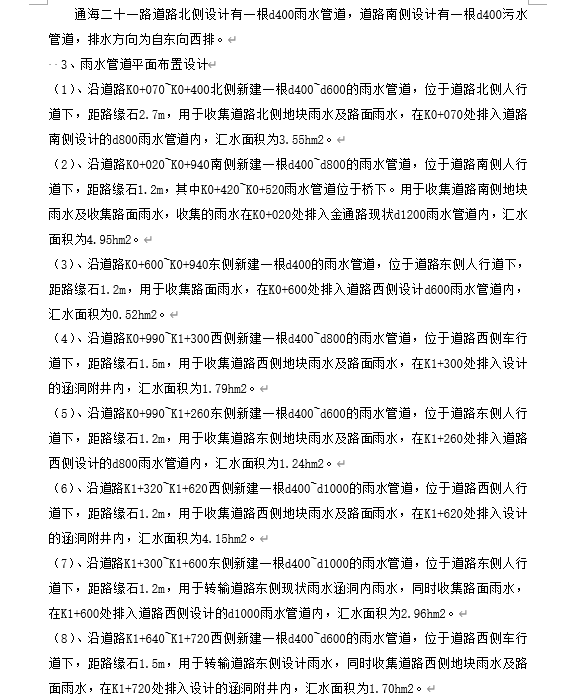 通海二十一路道路北侧设计有一根d400雨水管道，道路南侧设计有一根d400污水管道，排水方向为自东向西排。

3、雨水管道平面布置设计

（1）、沿道路K0+070~K0+400北侧新建一根d400~d600的雨水管道，位于道路北侧人行道下，距路缘石2.7m，用于收集道路北侧地块雨水及路面雨水，在K0+070处排入道路南侧设计的d800雨水管道内，汇水面积为3.55hm2。

（2）、沿道路K0+020~K0+940南侧新建一根d400~d800的雨水管道，位于道路南侧人行道下，距路缘石1.2m，其中K0+420~K0+520雨水管道位于桥下。用于收集道路南侧地块雨水及收集路面雨水，收集的雨水在K0+020处排入金通路现状d1200雨水管道内，汇水面积为4.95hm2。

（3）、沿道路K0+600~K0+940东侧新建一根d400的雨水管道，位于道路东侧人行道下，距路缘石1.2m，用于收集路面雨水，在K0+600处排入道路西侧设计d600雨水管道内，汇水面积为0.52hm2。

（4）、沿道路K0+990~K1+300西侧新建一根d400~d800的雨水管道，位于道路西侧车行道下，距路缘石1.5m，用于收集道路西侧地块雨水及路面雨水，在K1+300处排入设计的涵洞附井内，汇水面积为1.79hm2。

（5）、沿道路K0+990~K1+260东侧新建一根d400~d600的雨水管道，位于道路东侧人行道下，距路缘石1.2m，用于收集道路东侧地块雨水及路面雨水，在K1+260处排入道路西侧设计的d800雨水管道内，汇水面积为1.24hm2。

（6）、沿道路K1+320~K1+620西侧新建一根d400~d1000的雨水管道，位于道路西侧人行道下，距路缘石1.2m，用于收集道路西侧地块雨水及路面雨水，在K1+620处排入设计的涵洞附井内，汇水面积为4.15hm2。

（7）、沿道路K1+300~K1+600东侧新建一根d400~d1000的雨水管道，位于道路东侧人行道下，距路缘石1.2m，用于转输道路东侧现状雨水涵洞内雨水，同时收集路面雨水，在K1+600处排入道路西侧设计的d1000雨水管道内，汇水面积为2.96hm2。

（8）、沿道路K1+640~K1+720西侧新建一根d400~d600的雨水管道，位于道路西侧车行道下，距路缘石1.5m，用于转输道路东侧设计雨水，同时收集道路西侧地块雨水及路面雨水，在K1+720处排入设计的涵洞附井内，汇水面积为1.70hm2。